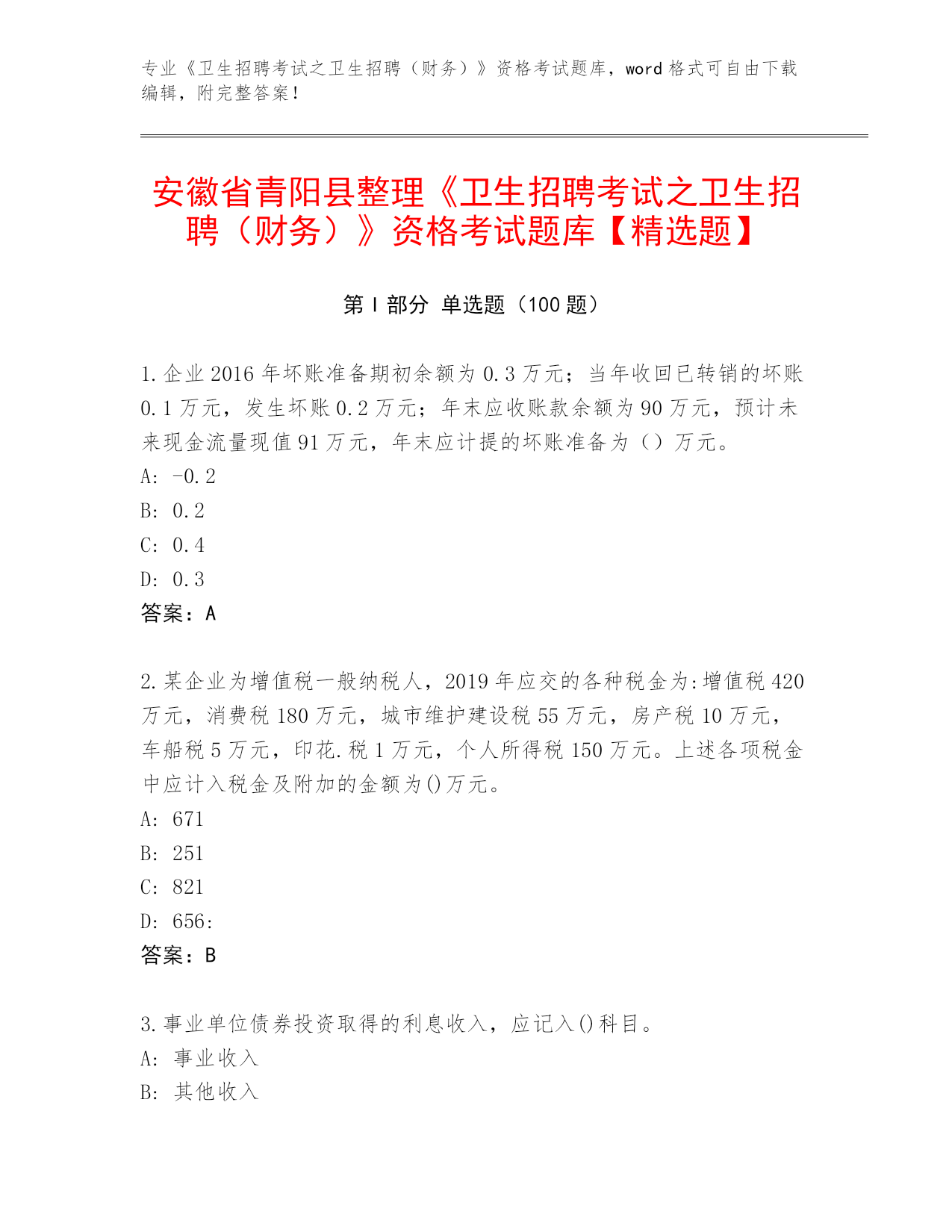 专业《卫生招聘考试之卫生招聘（财务）》资格考试题库，word 格式可自由下载编辑，附完整答案！

安徽省青阳县整理《卫生招聘考试之卫生招聘（财务）》资格考试题库【精选题】

第 I 部分 单选题（100 题）

1.企业 2016 年坏账准备期初余额为 0.3 万元；当年收回已转销的坏账 0.1 万元，发生坏账 0.2 万元；年末应收账款余额为 90 万元，预计未来现金流量现值 91 万元，年末应计提的坏账准备为（）万元。
A: -0.2
B: 0.2
C: 0.4
D: 0.3
答案：A

2.某企业为增值税一般纳税人，2019 年应交的各种税金为:增值税 420 万元，消费税 180 万元，城市维护建设税 55 万元，房产税 10 万元，车船税 5 万元，印花.税 1 万元，个人所得税 150 万元。上述各项税金中应计入税金及附加的金额为()万元。
A: 671
B: 251
C: 821
D: 656:
答案：B

3.事业单位债券投资取得的利息收入，应记入()科目。
A: 事业收入
B: 其他收入